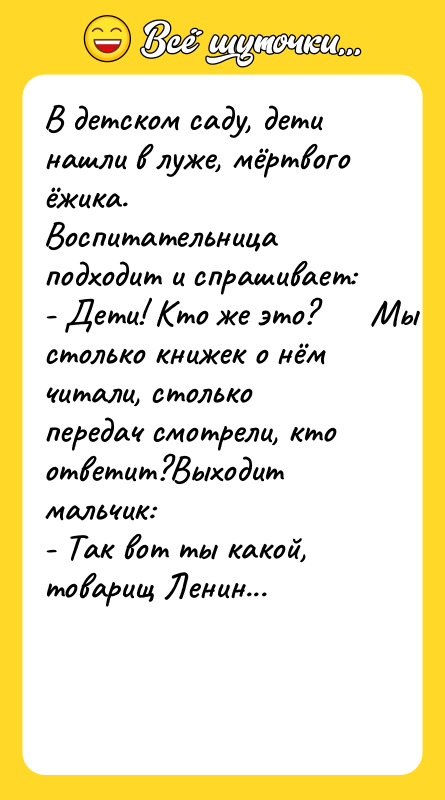 Всё шуточки...

В детском саду, дети нашли в луже, мёртвого ёжика.
Воспитательница подходит и спрашивает:
- Дети! Кто же это? Мы столько книжек о нём читали, столько передач смотрели, кто ответит?Выходит мальчик:
- Так вот ты какой, товарищ Ленин...